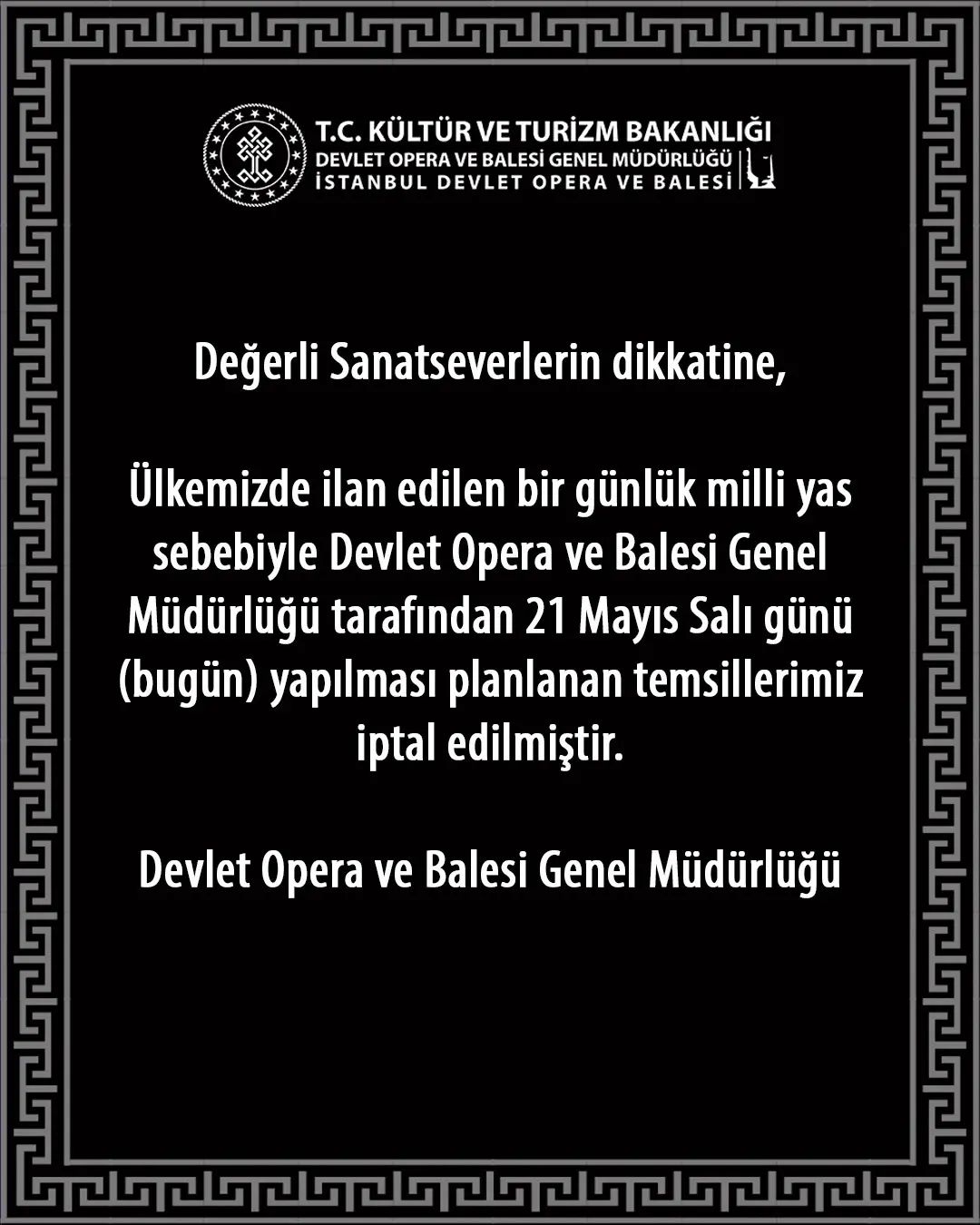 T.C. KÜLTÜR VE TURİZM BAKANLIĞI
DEVLET OPERA VE BALESİ GENEL MÜDÜRLÜĞÜ
İSTANBUL DEVLET OPERA VE BALESİ

Değerli Sanatseverlerin dikkatine,

Ülkemizde ilan edilen bir günlük milli yas sebebiyle Devlet Opera ve Balesi Genel Müdürlüğü tarafından 21 Mayıs Salı günü (bugün) yapılması planlanan temsillerimiz iptal edilmiştir.

Devlet Opera ve Balesi Genel Müdürlüğü